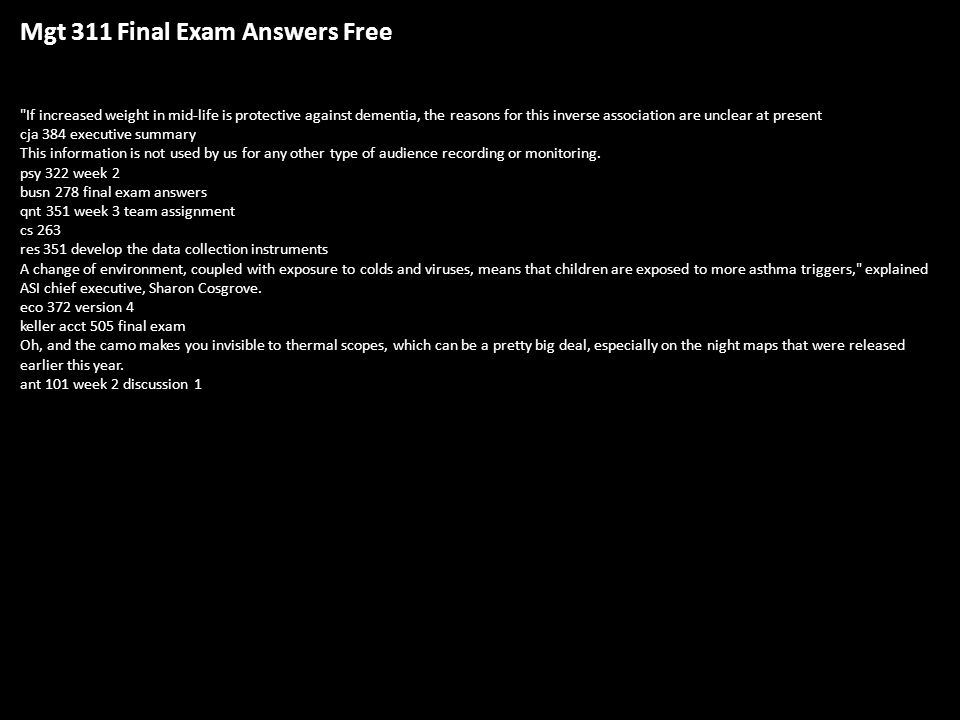 Mgt 311 Final Exam Answers Free

"If increased weight in mid-life is protective against dementia, the reasons for this inverse association are unclear at present
cja 384 executive summary
This information is not used by us for any other type of audience recording or monitoring.
psy 322 week 2
busn 278 final exam answers
qnt 351 week 3 team assignment
cs 263
res 351 develop the data collection instruments
A change of environment, coupled with exposure to colds and viruses, means that children are exposed to more asthma triggers," explained ASI chief executive, Sharon Cosgrove.
eco 372 version 4
keller acct 505 final exam
Oh, and the camo makes you invisible to thermal scopes, which can be a pretty big deal, especially on the night maps that were released earlier this year.
ant 101 week 2 discussion 1